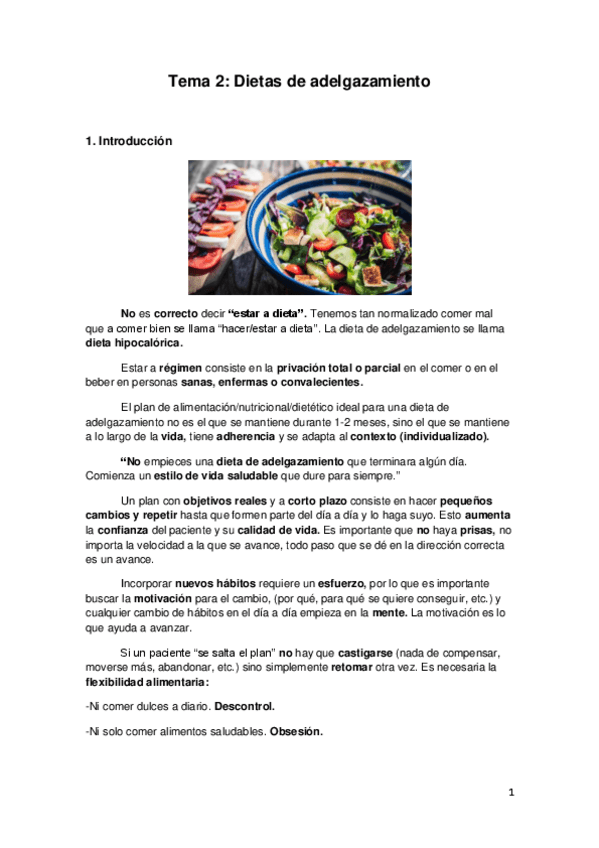 Tema 2: Dietas de adelgazamiento

1. Introducción

No es correcto decir "estar a dieta". Tenemos tan normalizado comer mal que a comer bien se llama "hacer/estar a dieta". La dieta de adelgazamiento se llama dieta hipocalórica.

Estar a régimen consiste en la privación total o parcial en el comer o en el beber en personas sanas, enfermas o convalecientes.

El plan de alimentación/nutricional/dietético ideal para una dieta de adelgazamiento no es el que se mantiene durante 1-2 meses, sino el que se mantiene a lo largo de la vida, tiene adherencia y se adapta al contexto (individualizado).

"No empieces una dieta de adelgazamiento que terminara algún día. Comienza un estilo de vida saludable que dure para siempre."

Un plan con objetivos reales y a corto plazo consiste en hacer pequeños cambios y repetir hasta que formen parte del día a día y lo haga suyo. Esto aumenta la confianza del paciente y su calidad de vida. Es importante que no haya prisas, no importa la velocidad a la que se avance, todo paso que se dé en la dirección correcta es un avance.

Incorporar nuevos hábitos requiere un esfuerzo, por lo que es importante buscar la motivación para el cambio, (por qué, para qué se quiere conseguir, etc.) y cualquier cambio de hábitos en el día a día empieza en la mente. La motivación es lo que ayuda a avanzar.

Si un paciente "se salta el plan" no hay que castigarse (nada de compensar, moverse más, abandonar, etc.) sino simplemente retomar otra vez. Es necesaria la flexibilidad alimentaria:

-Ni comer dulces a diario. Descontrol.

-Ni solo comer alimentos saludables. Obsesión.

1